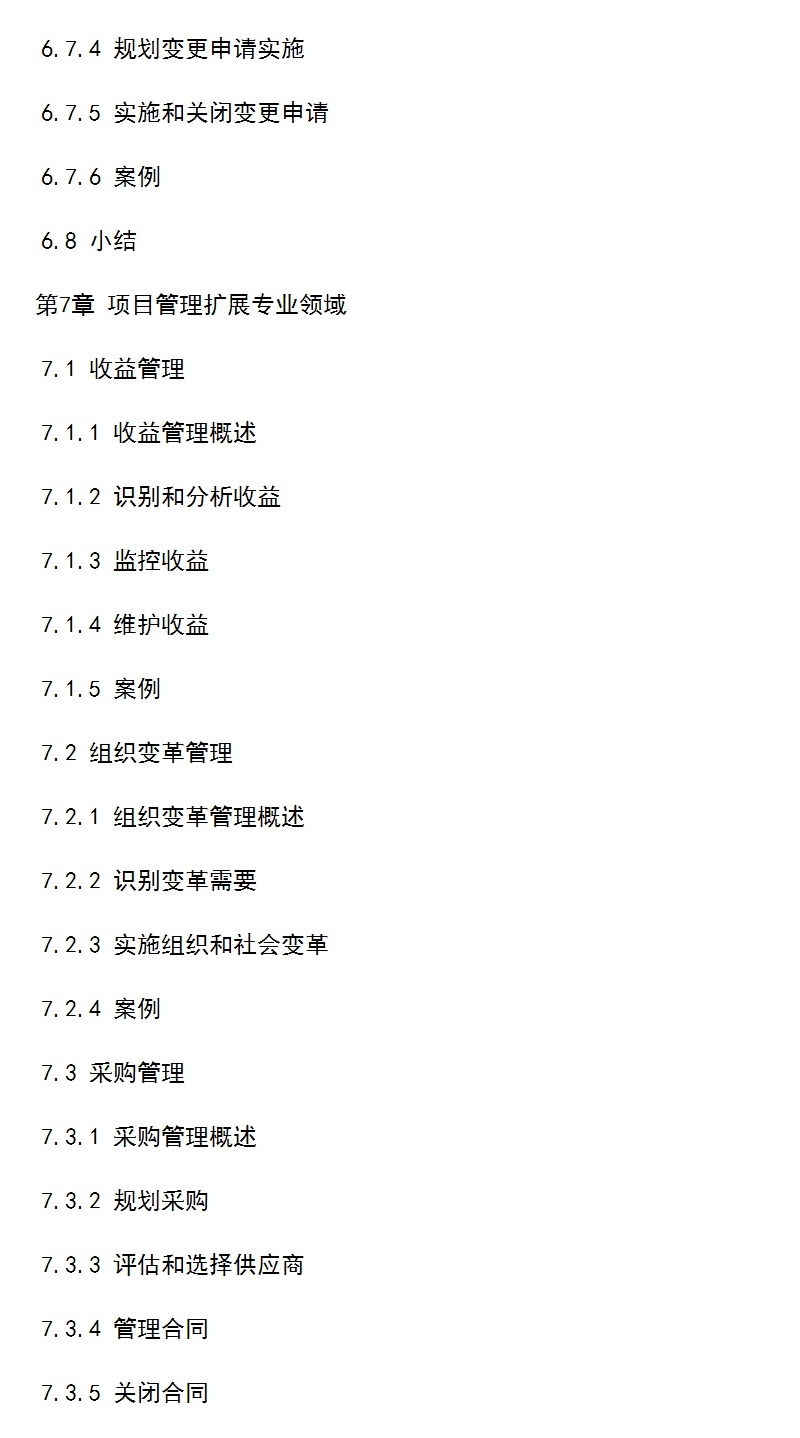 6.7.4 规划变更申请实施

6.7.5 实施和关闭变更申请

6.7.6 案例

6.8 小结

第7章 项目管理扩展专业领域

7.1 收益管理

7.1.1 收益管理概述

7.1.2 识别和分析收益

7.1.3 监控收益

7.1.4 维护收益

7.1.5 案例

7.2 组织变革管理

7.2.1 组织变革管理概述

7.2.2 识别变革需要

7.2.3 实施组织和社会变革

7.2.4 案例

7.3 采购管理

7.3.1 采购管理概述

7.3.2 规划采购

7.3.3 评估和选择供应商

7.3.4 管理合同

7.3.5 关闭合同